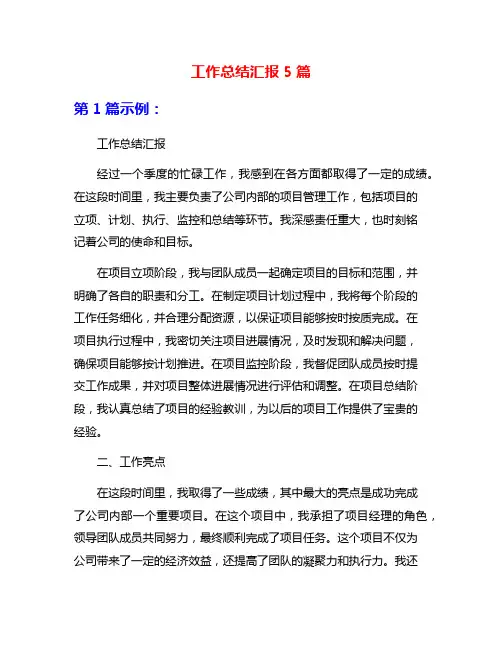 工作总结汇报 5 篇

第 1 篇示例：

工作总结汇报

经过一个季度的忙碌工作，我感到在各方面都取得了一定的成绩。在这段时间里，我主要负责了公司内部的项目管理工作，包括项目的立项、计划、执行、监控和总结等环节。我深感责任重大，也时刻铭记着公司的使命和目标。

在项目立项阶段，我与团队成员一起确定项目的目标和范围，并明确了各自的职责和分工。在制定项目计划过程中，我将每个阶段的工作任务细化，并合理分配资源，以保证项目能够按时按质完成。在项目执行过程中，我密切关注项目进展情况，及时发现和解决问题，确保项目能够按计划推进。在项目监控阶段，我督促团队成员按时提交工作成果，并对项目整体进展情况进行评估和调整。在项目总结阶段，我认真总结了项目的经验教训，为以后的项目工作提供了宝贵的经验。

二、工作亮点

在这段时间里，我取得了一些成绩，其中最大的亮点是成功完成了公司内部一个重要项目。在这个项目中，我承担了项目经理的角色，领导团队成员共同努力，最终顺利完成了项目任务。这个项目不仅为公司带来了一定的经济效益，还提高了团队的凝聚力和执行力。我还